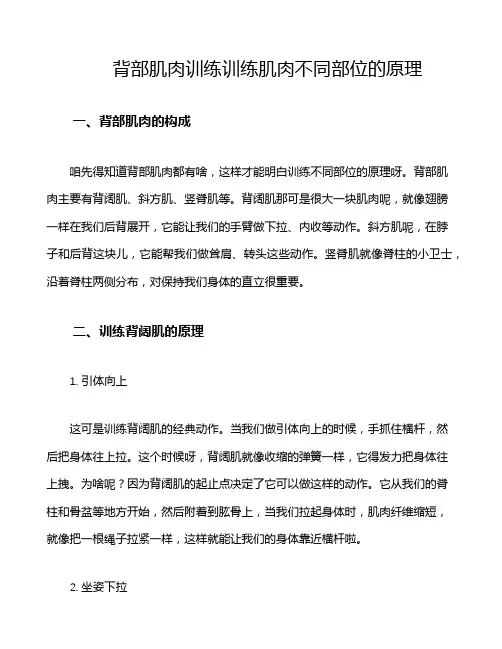 背部肌肉训练训练肌肉不同部位的原理

一、背部肌肉的构成

咱先得知道背部肌肉都有啥，这样才能明白训练不同部位的原理呀。背部肌肉主要有背阔肌、斜方肌、竖脊肌等。背阔肌那可是很大一块肌肉呢，就像翅膀一样在我们后背展开，它能让我们的手臂做下拉、内收等动作。斜方肌呢，在脖子和后背这块儿，它能帮我们做耸肩、转头这些动作。竖脊肌就像脊柱的小卫士，沿着脊柱两侧分布，对保持我们身体的直立很重要。

二、训练背阔肌的原理

1. 引体向上

这可是训练背阔肌的经典动作。当我们做引体向上的时候，手抓住横杆，然后把身体往上拉。这个时候呀，背阔肌就像收缩的弹簧一样，它得发力把身体往上拽。为啥呢？因为背阔肌的起止点决定了它可以做这样的动作。它从我们的脊柱和骨盆等地方开始，然后附着到肱骨上，当我们拉起身体时，肌肉纤维缩短，就像把一根绳子拉紧一样，这样就能让我们的身体靠近横杆啦。

2. 坐姿下拉